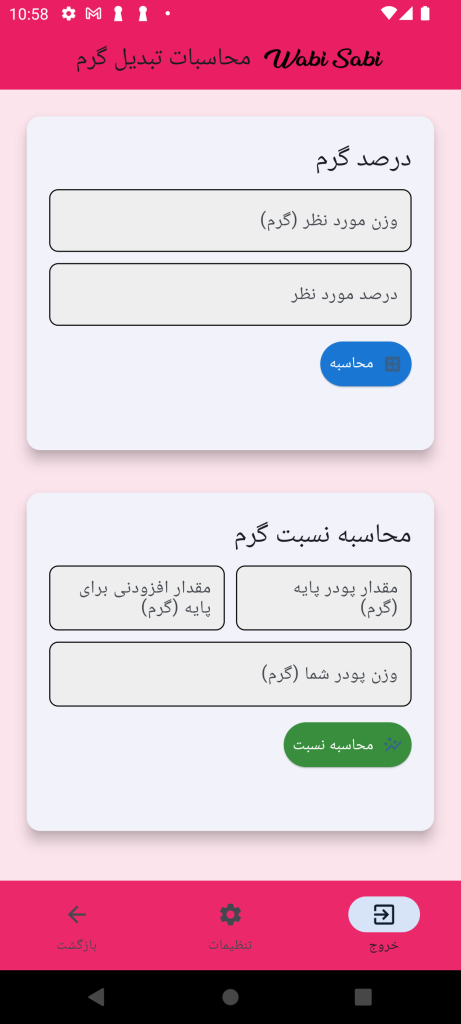 10:58

Wabi Sabi محاسبات تبدیل گرم

درصد گرم

وزن مورد نظر (گرم)

درصد مورد نظر

محاسبه

محاسبه نسبت گرم

مقدار پودر پایه (گرم)

مقدار افزودنی برای پایه (گرم)

وزن پودر شما (گرم)

محاسبه نسبت

خروج

تنظیمات

بازگشت